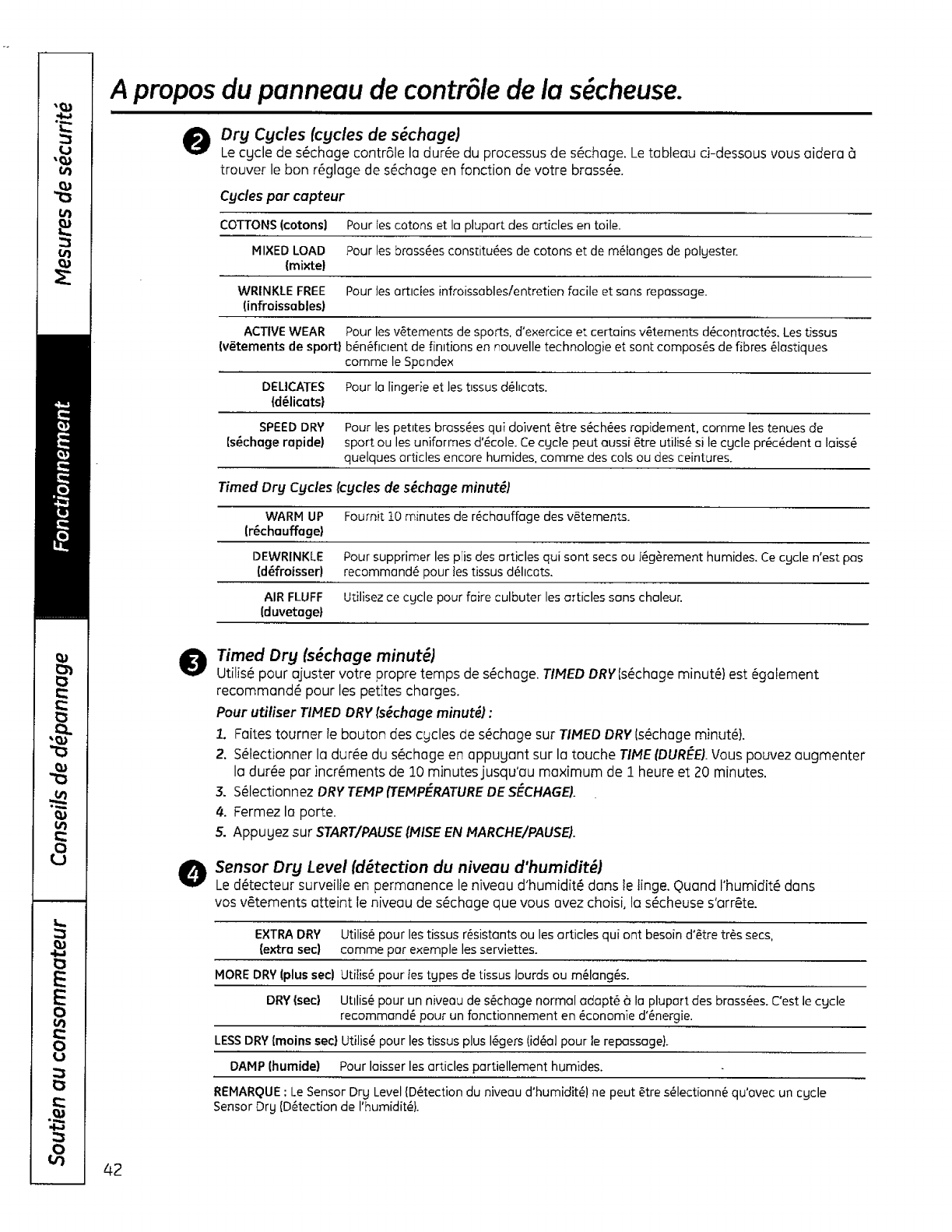 Mesures de sécurité

Fonctionnement

Conseils de dépannage

Soutien au consommateur

A propos du panneau de contrôle de la sécheuse.

2 Dry Cycles (cycles de séchage)
Le cycle de séchage contrôle la durée du processus de séchage. Le tableau ci-dessous vous aidera à trouver le bon réglage de séchage en fonction de votre brassée.

Cycles par capteur

| | |
|---|---|
| COTTONS (cotons) | Pour les cotons et la plupart des articles en toile. |
| MIXED LOAD (mixte) | Pour les brassées constituées de cotons et de mélanges de polyester. |
| WRINKLE FREE (infroissables) | Pour les articles infroissables/entretien facile et sans repassage. |
| ACTIVE WEAR (vêtements de sport) | Pour les vêtements de sports, d'exercice et certains vêtements décontractés. Les tissus bénéficient de finitions en nouvelle technologie et sont composés de fibres élastiques comme le Spandex |
| DELICATES (délicats) | Pour la lingerie et les tissus délicats. |
| SPEED DRY (séchage rapide) | Pour les petites brassées qui doivent être séchées rapidement, comme les tenues de sport ou les uniformes d'école. Ce cycle peut aussi être utilisé si le cycle précédent a laissé quelques articles encore humides, comme des cols ou des ceintures. |

Timed Dry Cycles (cycles de séchage minuté)

| | |
|---|---|
| WARM UP (réchauffage) | Fournit 10 minutes de réchauffage des vêtements. |
| DEWRINKLE (défroisser) | Pour supprimer les plis des articles qui sont secs ou légèrement humides. Ce cycle n'est pas recommandé pour les tissus délicats. |
| AIR FLUFF (duvetage) | Utilisez ce cycle pour faire culbuter les articles sans chaleur. |

3 Timed Dry (séchage minuté)
Utilisé pour ajuster votre propre temps de séchage. TIMED DRY (séchage minuté) est également recommandé pour les petites charges.

Pour utiliser TIMED DRY (séchage minuté) :
1. Faites tourner le bouton des cycles de séchage sur TIMED DRY (séchage minuté).
2. Sélectionner la durée du séchage en appuyant sur la touche TIME (DURÉE). Vous pouvez augmenter la durée par incréments de 10 minutes jusqu'au maximum de 1 heure et 20 minutes.
3. Sélectionnez DRY TEMP (TEMPÉRATURE DE SÉCHAGE).
4. Fermez la porte.
5. Appuyez sur START/PAUSE (MISE EN MARCHE/PAUSE).

4 Sensor Dry Level (détection du niveau d'humidité)
Le détecteur surveille en permanence le niveau d'humidité dans le linge. Quand l'humidité dans vos vêtements atteint le niveau de séchage que vous avez choisi, la sécheuse s'arrête.

| | |
|---|---|
| EXTRA DRY (extra sec) | Utilisé pour les tissus résistants ou les articles qui ont besoin d'être très secs, comme par exemple les serviettes. |
| MORE DRY (plus sec) | Utilisé pour les types de tissus lourds ou mélangés. |
| DRY (sec) | Utilisé pour un niveau de séchage normal adapté à la plupart des brassées. C'est le cycle recommandé pour un fonctionnement en économie d'énergie. |
| LESS DRY (moins sec) | Utilisé pour les tissus plus légers (idéal pour le repassage). |
| DAMP (humide) | Pour laisser les articles partiellement humides. |

REMARQUE : Le Sensor Dry Level (Détection du niveau d'humidité) ne peut être sélectionné qu'avec un cycle Sensor Dry (Détection de l'humidité).

42